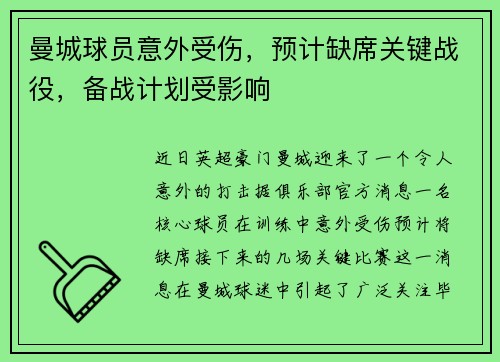 曼城球员意外受伤，预计缺席关键战役，备战计划受影响

近日英超豪门曼城迎来了一个令人意外的打击据俱乐部官方消息一名核心球员在训练中意外受伤预计将缺席接下来的几场关键比赛这一消息在曼城球迷中引起了广泛关注毕